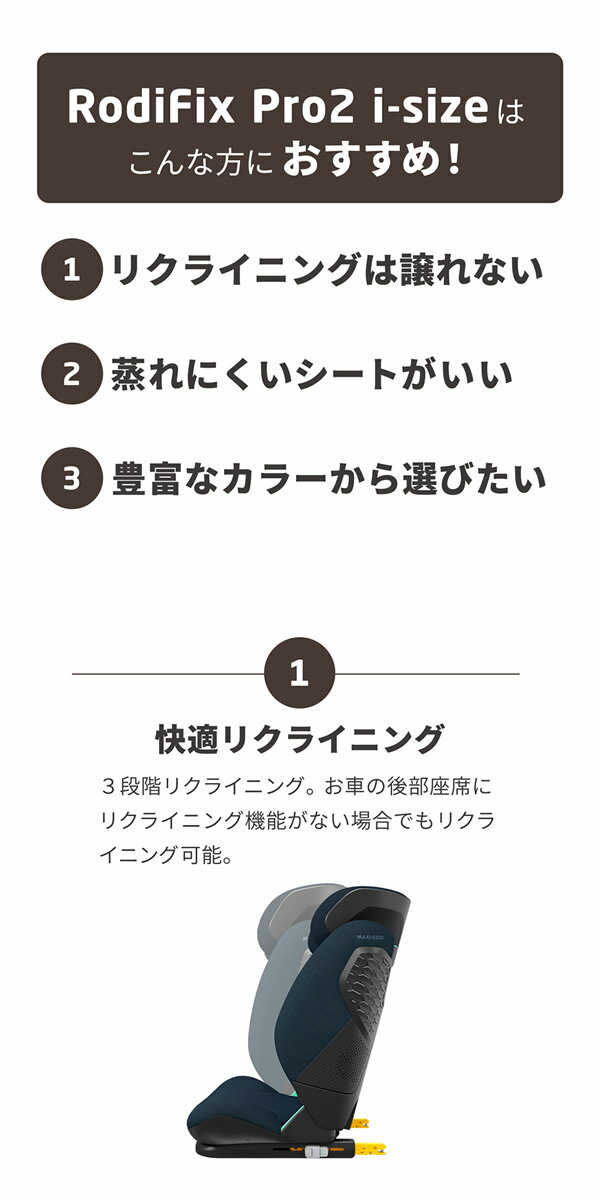 RodiFix Pro2 i-sizeは
こんな方におすすめ!

1 リクライニングは譲れない

2 蒸れにくいシートがいい

3 豊富なカラーから選びたい

1

快適リクライニング

３段階リクライニング。お車の後部座席にリクライニング機能がない場合でもリクライニング可能。